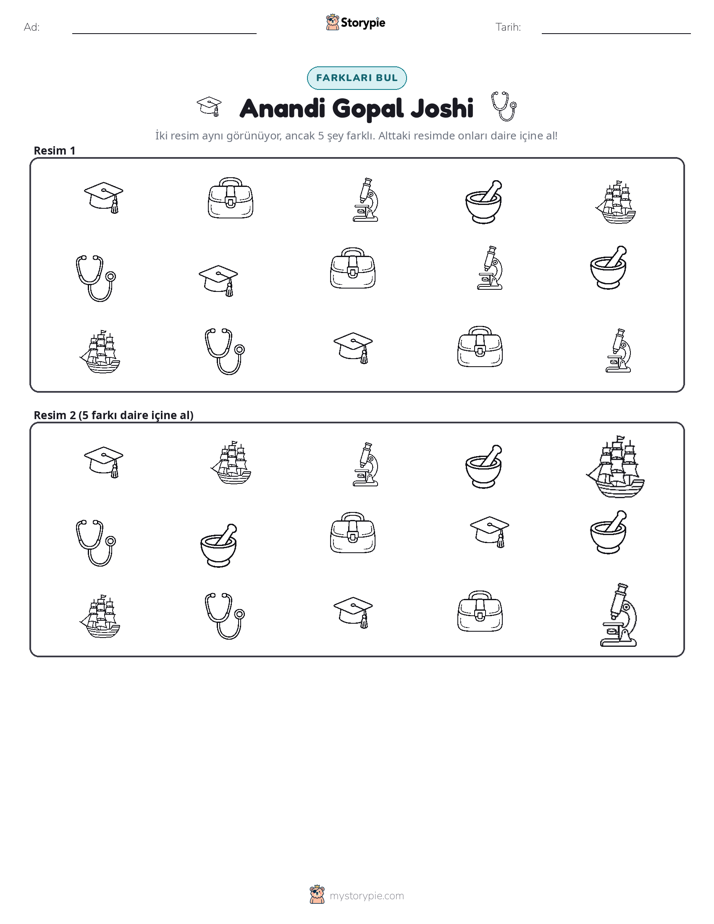 Ad: ____ Storypie Tarih: ____

FARKLARI BUL

Anandi Gopal Joshi

İki resim aynı görünüyor, ancak 5 şey farklı. Alttaki resimde onları daire içine al!

Resim 1

Resim 2 (5 farkı daire içine al)

mystorypie.com